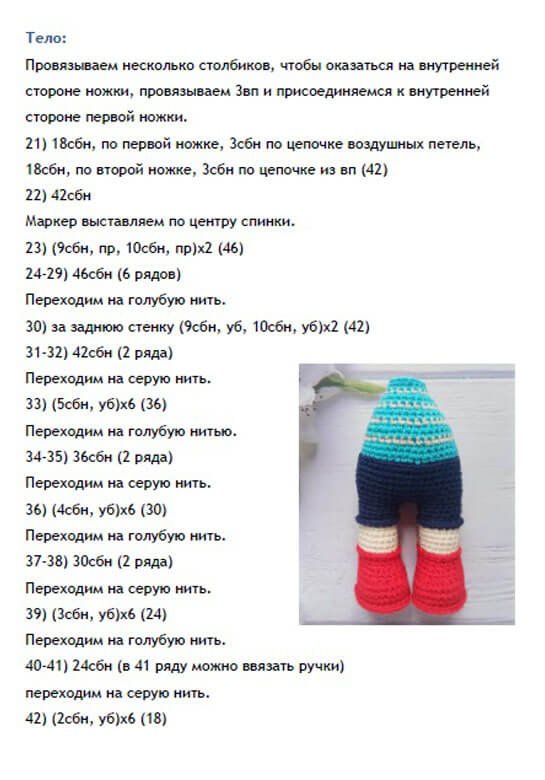 Тело:

Провязываем несколько столбиков, чтобы оказаться на внутренней стороне ножки, провязываем 3вп и присоединяемся к внутренней стороне первой ножки.

21) 18сбн, по первой ножке, 3сбн по цепочке воздушных петель, 18сбн, по второй ножке, 3сбн по цепочке из вп (42)

22) 42сбн

Маркер выставляем по центру спинки.

23) (9сбн, пр, 10сбн, пр)х2 (46)

24-29) 46сбн (6 рядов)

Переходим на голубую нить.

30) за заднюю стенку (9сбн, уб, 10сбн, уб)х2 (42)

31-32) 42сбн (2 ряда)

Переходим на серую нить.

33) (5сбн, уб)х6 (36)

Переходим на голубую нитью.

34-35) 36сбн (2 ряда)

Переходим на серую нить.

36) (4сбн, уб)х6 (30)

Переходим на голубую нить.

37-38) 30сбн (2 ряда)

Переходим на серую нить.

39) (3сбн, уб)х6 (24)

Переходим на голубую нить.

40-41) 24сбн (в 41 ряду можно ввязать ручки)

переходим на серую нить.

42) (2сбн, уб)х6 (18)